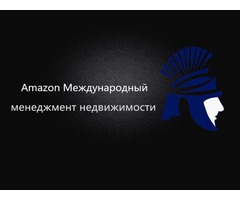 Amazon Международный менеджмент недвижимости